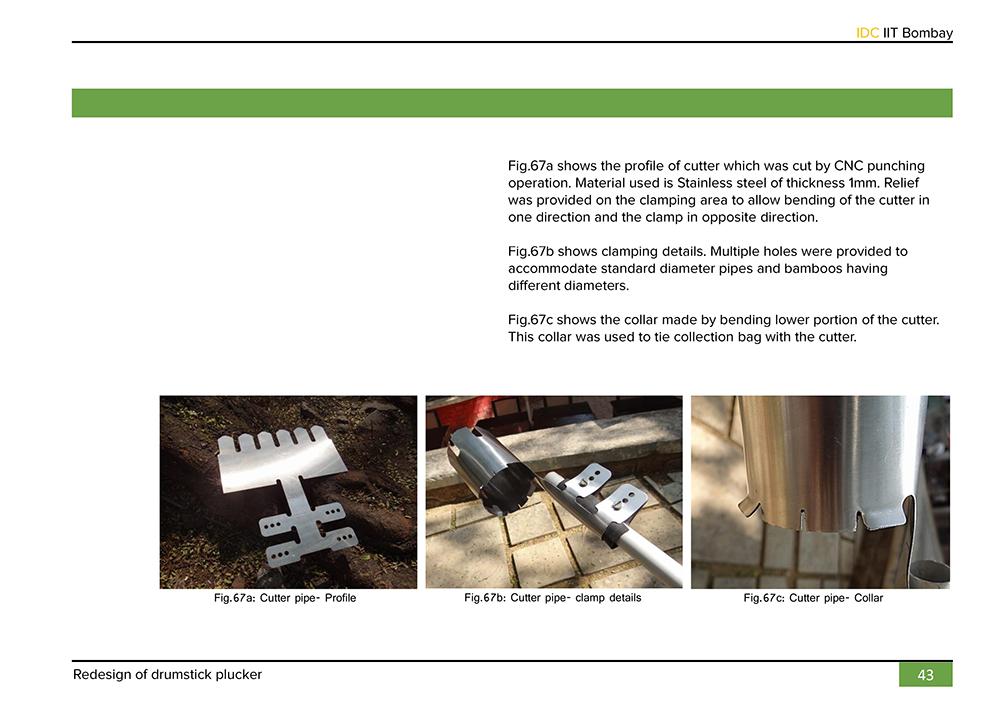 IDC IIT Bombay

Fig.67a shows the profile of cutter which was cut by CNC punching operation. Material used is Stainless steel of thickness 1mm. Relief was provided on the clamping area to allow bending of the cutter in one direction and the clamp in opposite direction.

Fig.67b shows clamping details. Multiple holes were provided to accommodate standard diameter pipes and bamboos having different diameters.

Fig.67c shows the collar made by bending lower portion of the cutter. This collar was used to tie collection bag with the cutter.

Fig.67a: Cutter pipe- Profile

Fig.67b: Cutter pipe- clamp details

Fig.67c: Cutter pipe- Collar

Redesign of drumstick plucker

43